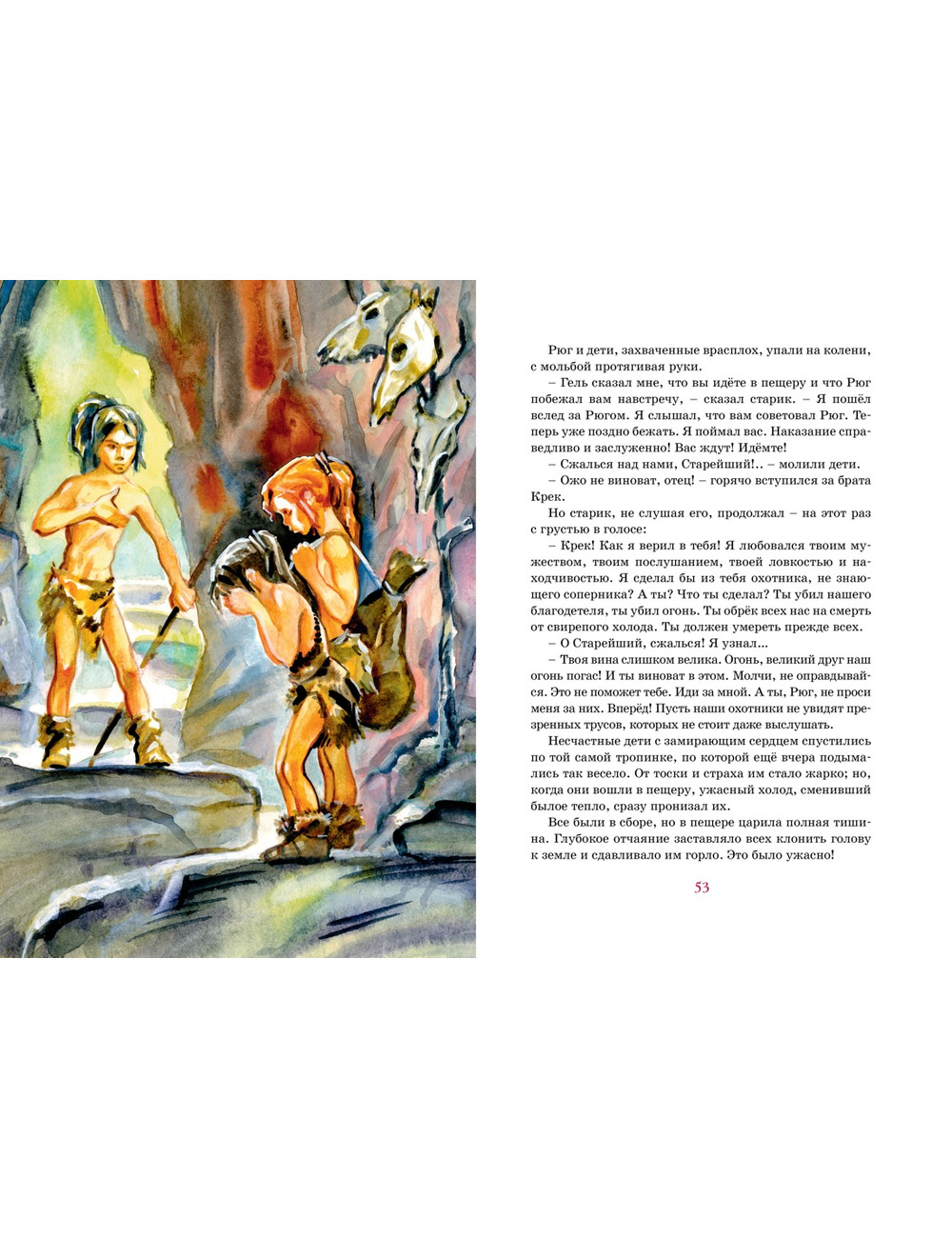 Рюг и дети, захваченные врасплох, упали на колени, с мольбой протягивая руки.

– Гель сказал мне, что вы идёте в пещеру и что Рюг побежал вам навстречу, – сказал старик. – Я пошёл вслед за Рюгом. Я слышал, что вам советовал Рюг. Теперь уже поздно бежать. Я поймал вас. Наказание справедливо и заслуженно! Вас ждут! Идёмте!

– Сжалься над нами, Старейший!.. – молили дети.

– Ожо не виноват, отец! – горячо вступился за брата Крек.

Но старик, не слушая его, продолжал – на этот раз с грустью в голосе:

– Крек! Как я верил в тебя! Я любовался твоим мужеством, твоим послушанием, твоей ловкостью и находчивостью. Я сделал бы из тебя охотника, не знающего соперника? А ты? Что ты сделал? Ты убил нашего благодетеля, ты убил огонь. Ты обрёк всех нас на смерть от свирепого холода. Ты должен умереть прежде всех.

– О Старейший, сжалься! Я узнал...

– Твоя вина слишком велика. Огонь, великий друг наш огонь погас! И ты виноват в этом. Молчи, не оправдывайся. Это не поможет тебе. Иди за мной. А ты, Рюг, не проси меня за них. Вперёд! Пусть наши охотники не увидят презренных трусов, которых не стоит даже выслушать.

Несчастные дети с замирающим сердцем спустились по той самой тропинке, по которой ещё вчера подымались так весело. От тоски и страха им стало жарко; но, когда они вошли в пещеру, ужасный холод, сменивший былое тепло, сразу пронизал их.

Все были в сборе, но в пещере царила полная тишина. Глубокое отчаяние заставляло всех клонить голову к земле и сдавливало им горло. Это было ужасно!

53